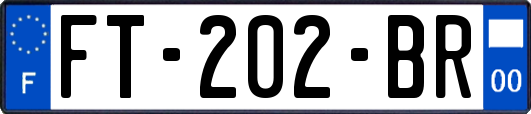 F
FT-202-BR
00